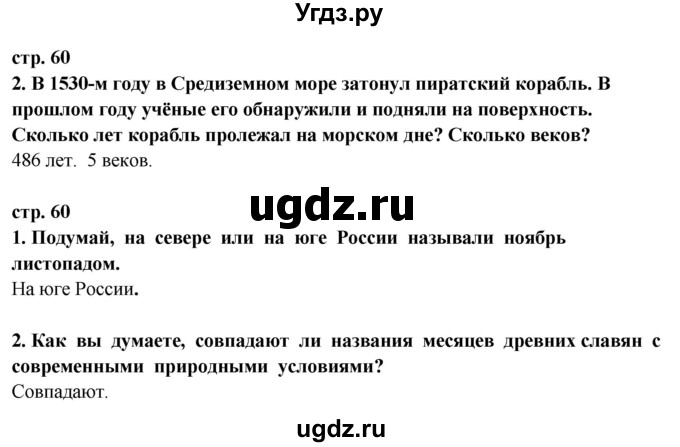 Угдз.ру

стр. 60
2. В 1530-м году в Средиземном море затонул пиратский корабль. В прошлом году учёные его обнаружили и подняли на поверхность. Сколько лет корабль пролежал на морском дне? Сколько веков?
486 лет. 5 веков.

ugdz.ru

стр. 60
1. Подумай, на севере или на юге России называли ноябрь листопадом.
На юге России.

2. Как вы думаете, совпадают ли названия месяцев древних славян с современными природными условиями?
Совпадают.

ugdz.ru